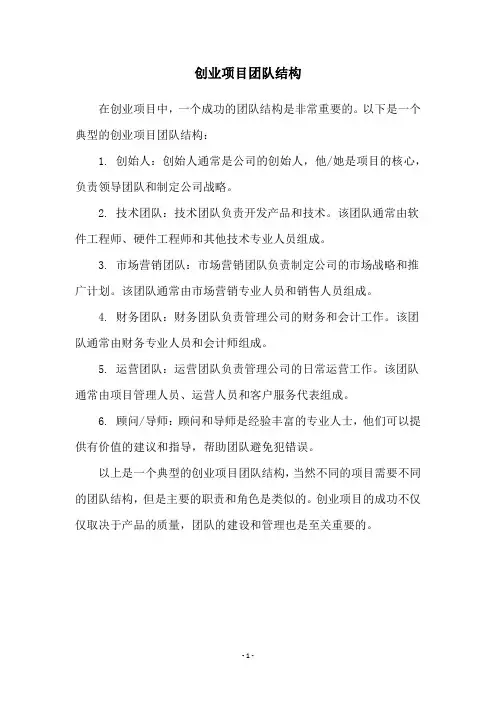 创业项目团队结构

在创业项目中，一个成功的团队结构是非常重要的。以下是一个典型的创业项目团队结构：

1. 创始人：创始人通常是公司的创始人，他/她是项目的核心，负责领导团队和制定公司战略。

2. 技术团队：技术团队负责开发产品和技术。该团队通常由软件工程师、硬件工程师和其他技术专业人员组成。

3. 市场营销团队：市场营销团队负责制定公司的市场战略和推广计划。该团队通常由市场营销专业人员和销售人员组成。

4. 财务团队：财务团队负责管理公司的财务和会计工作。该团队通常由财务专业人员和会计师组成。

5. 运营团队：运营团队负责管理公司的日常运营工作。该团队通常由项目管理人员、运营人员和客户服务代表组成。

6. 顾问/导师：顾问和导师是经验丰富的专业人士，他们可以提供有价值的建议和指导，帮助团队避免犯错误。

以上是一个典型的创业项目团队结构，当然不同的项目需要不同的团队结构，但是主要的职责和角色是类似的。创业项目的成功不仅仅取决于产品的质量，团队的建设和管理也是至关重要的。

- 1 -